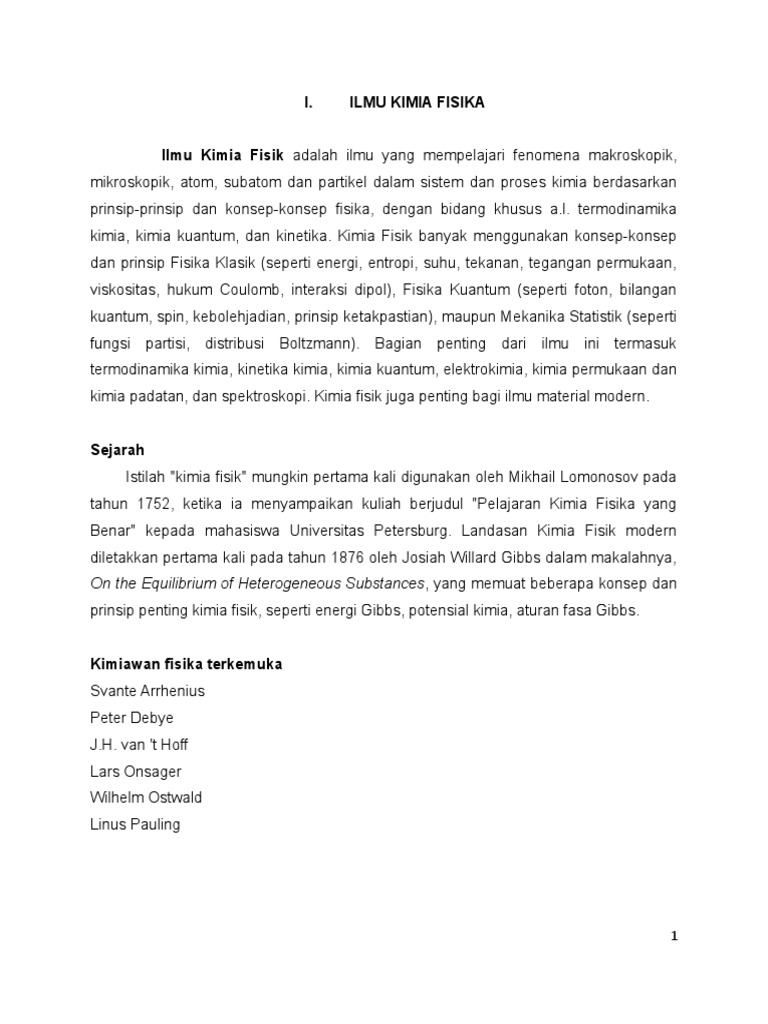 I. ILMU KIMIA FISIKA

Ilmu Kimia Fisik adalah ilmu yang mempelajari fenomena makroskopik, mikroskopik, atom, subatom dan partikel dalam sistem dan proses kimia berdasarkan prinsip-prinsip dan konsep-konsep fisika, dengan bidang khusus a.l. termodinamika kimia, kimia kuantum, dan kinetika. Kimia Fisik banyak menggunakan konsep-konsep dan prinsip Fisika Klasik (seperti energi, entropi, suhu, tekanan, tegangan permukaan, viskositas, hukum Coulomb, interaksi dipol), Fisika Kuantum (seperti foton, bilangan kuantum, spin, kebolehjadian, prinsip ketakpastian), maupun Mekanika Statistik (seperti fungsi partisi, distribusi Boltzmann). Bagian penting dari ilmu ini termasuk termodinamika kimia, kinetika kimia, kimia kuantum, elektrokimia, kimia permukaan dan kimia padatan, dan spektroskopi. Kimia fisik juga penting bagi ilmu material modern.

Sejarah

Istilah "kimia fisik" mungkin pertama kali digunakan oleh Mikhail Lomonosov pada tahun 1752, ketika ia menyampaikan kuliah berjudul "Pelajaran Kimia Fisika yang Benar" kepada mahasiswa Universitas Petersburg. Landasan Kimia Fisik modern diletakkan pertama kali pada tahun 1876 oleh Josiah Willard Gibbs dalam makalahnya, On the Equilibrium of Heterogeneous Substances, yang memuat beberapa konsep dan prinsip penting kimia fisik, seperti energi Gibbs, potensial kimia, aturan fasa Gibbs.

Kimiawan fisika terkemuka
Svante Arrhenius
Peter Debye
J.H. van 't Hoff
Lars Onsager
Wilhelm Ostwald
Linus Pauling

1